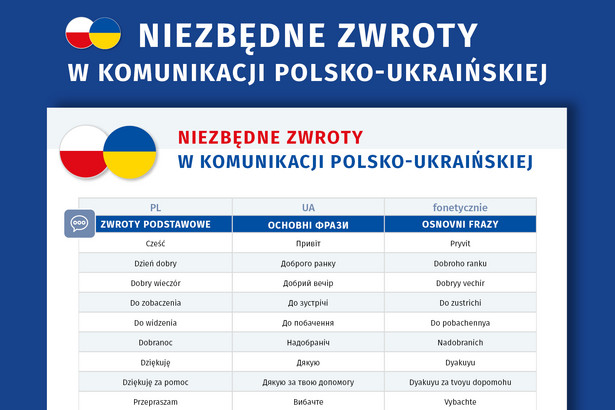 NIEZBĘDNE ZWROTY
W KOMUNIKACJI POLSKO-UKRAIŃSKIEJ

NIEZBĘDNE ZWROTY
W KOMUNIKACJI POLSKO-UKRAIŃSKIEJ

| PL | UA | fonetycznie |
|---|---|---|
| ZWROTY PODSTAWOWE | ОСНОВНІ ФРАЗИ | OSNOVNI FRAZY |
| Cześć | Привіт | Pryvit |
| Dzień dobry | Доброго ранку | Dobroho ranku |
| Dobry wieczór | Добрий вечір | Dobryy vechir |
| Do zobaczenia | До зустрічі | Do zustrichi |
| Do widzenia | До побачення | Do pobachennya |
| Dobranoc | Надобраніч | Nadobranich |
| Dziękuję | Дякую | Dyakuyu |
| Dziękuję za pomoc | Дякую за твою допомогу | Dyakuyu za tvoyu dopomohu |
| Przepraszam | Вибачте | Vybachte |